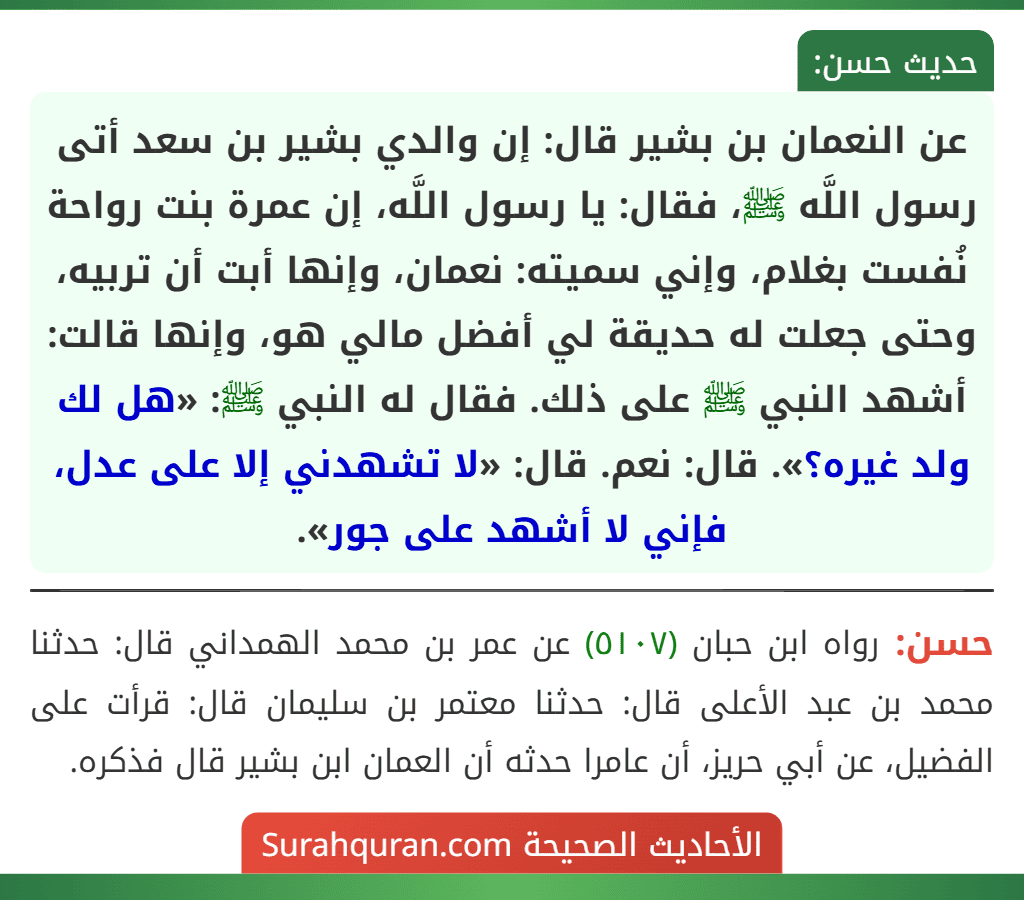 حديث حسن:

عن النعمان بن بشير قال: إن والدي بشير بن سعد أتى رسول اللَّه ﷺ، فقال: يا رسول اللَّه، إن عمرة بنت رواحة نُفست بغلام، وإني سميته: نعمان، وإنها أبت أن تربيه، وحتى جعلت له حديقة لي أفضل مالي هو، وإنها قالت: أشهد النبي ﷺ على ذلك. فقال له النبي ﷺ: «هل لك ولد غيره؟». قال: نعم. قال: «لا تشهدني إلا على عدل، فإني لا أشهد على جور».

حسن: رواه ابن حبان (٥١٠٧) عن عمر بن محمد الهمداني قال: حدثنا محمد بن عبد الأعلى قال: حدثنا معتمر بن سليمان قال: قرأت على الفضيل، عن أبي حريز، أن عامرا حدثه أن العمان ابن بشير قال فذكره.

الأحاديث الصحيحة Surahquran.com